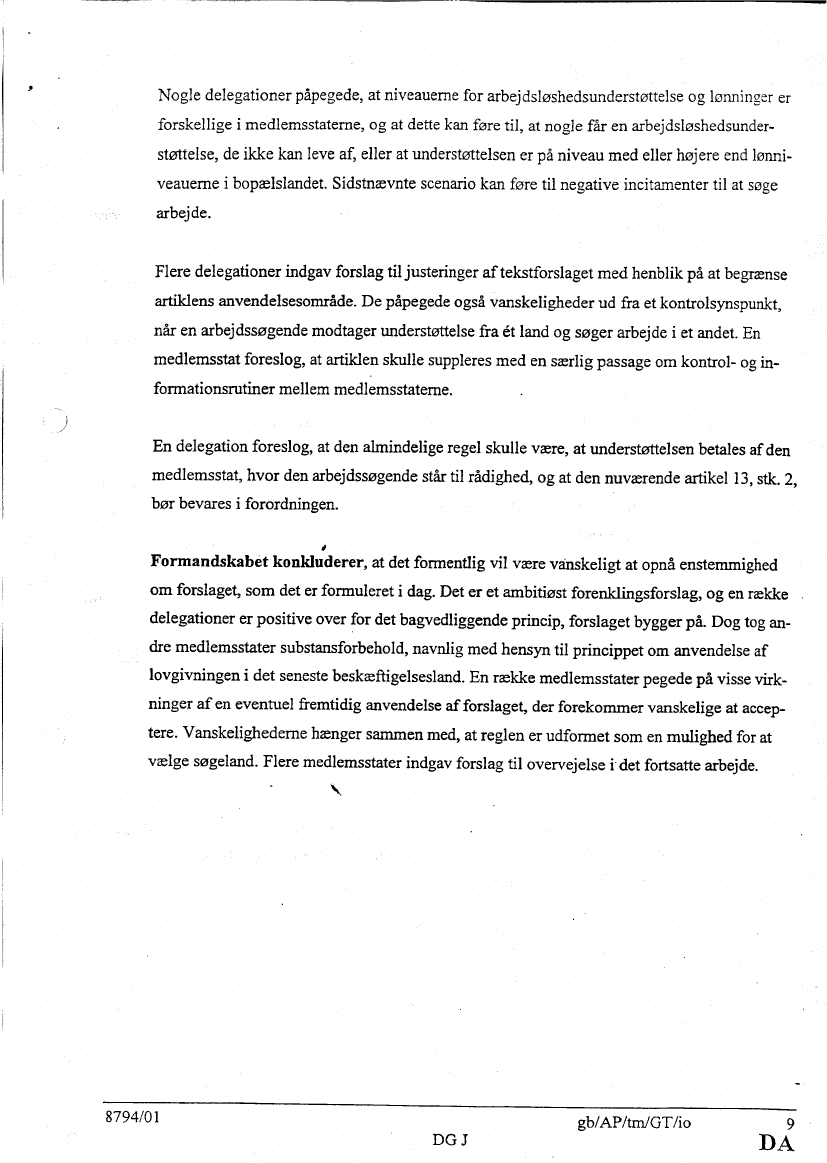 Nogle delegationer påpegede, at niveauerne for arbejdsløshedsunderstøttelse og lønninger er forskellige i medlemsstaterne, og at dette kan føre til, at nogle får en arbejdsløshedsunderstøttelse, de ikke kan leve af, eller at understøttelsen er på niveau med eller højere end lønniveauerne i bopælslandet. Sidstnævnte scenario kan føre til negative incitamenter til at søge arbejde.

Flere delegationer indgav forslag til justeringer af tekstforslaget med henblik på at begrænse artiklens anvendelsesområde. De påpegede også vanskeligheder ud fra et kontrolsynspunkt, når en arbejdssøgende modtager understøttelse fra ét land og søger arbejde i et andet. En medlemsstat foreslog, at artiklen skulle suppleres med en særlig passage om kontrol- og informationsrutiner mellem medlemsstaterne.

En delegation foreslog, at den almindelige regel skulle være, at understøttelsen betales af den medlemsstat, hvor den arbejdssøgende står til rådighed, og at den nuværende artikel 13, stk. 2, bør bevares i forordningen.

Formandskabet konkluderer, at det formentlig vil være vanskeligt at opnå enstemmighed om forslaget, som det er formuleret i dag. Det er et ambitiøst forenklingsforslag, og en række delegationer er positive over for det bagvedliggende princip, forslaget bygger på. Dog tog andre medlemsstater substansforbehold, navnlig med hensyn til princippet om anvendelse af lovgivningen i det seneste beskæftigelsesland. En række medlemsstater pegede på visse virkninger af en eventuel fremtidig anvendelse af forslaget, der forekommer vanskelige at acceptere. Vanskelighederne hænger sammen med, at reglen er udformet som en mulighed for at vælge søgeland. Flere medlemsstater indgav forslag til overvejelse i det fortsatte arbejde.

8794/01 gb/AP/tm/GT/io 9
DG J DA